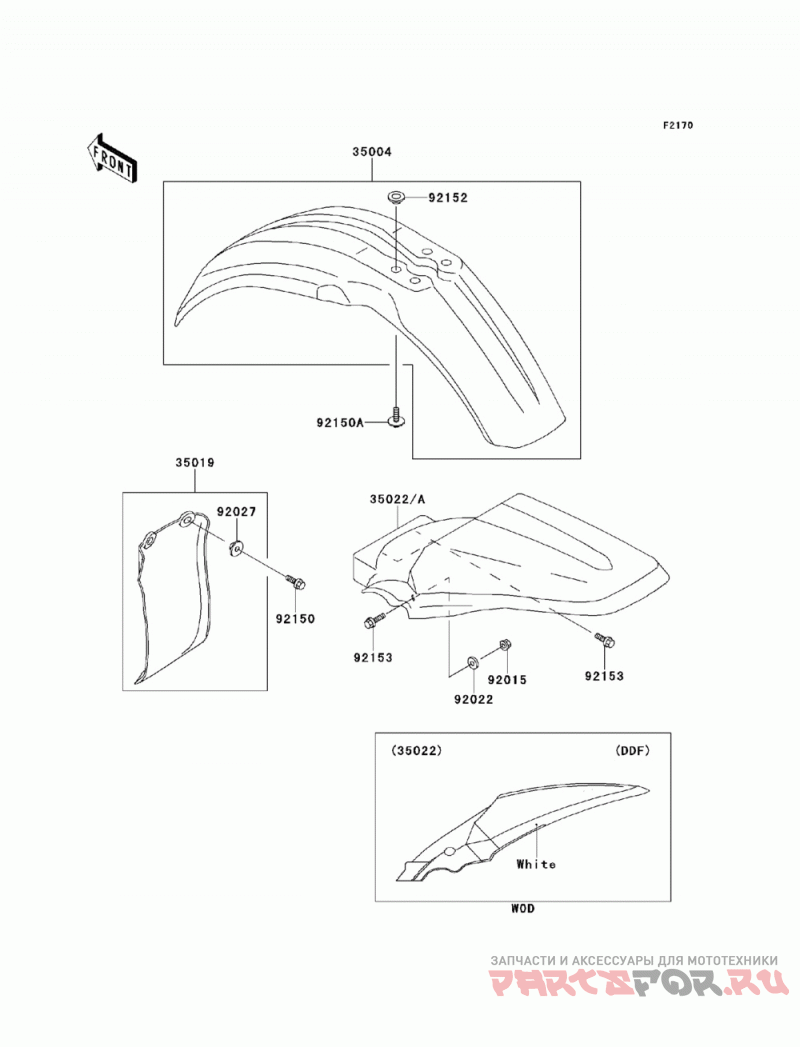 F2170

FRONT

35004

92152

92150A

35019

92027

92150

35022/A

92153

92015

92022

92153

(35022)

(DDF)

White

WOD

ЗАПЧАСТИ И АКСЕССУАРЫ ДЛЯ МОТОТЕХНИКИ

PARTSFOR.RU